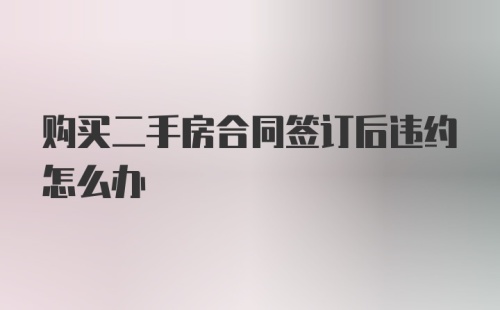 购买二手房合同签订后违约怎么办